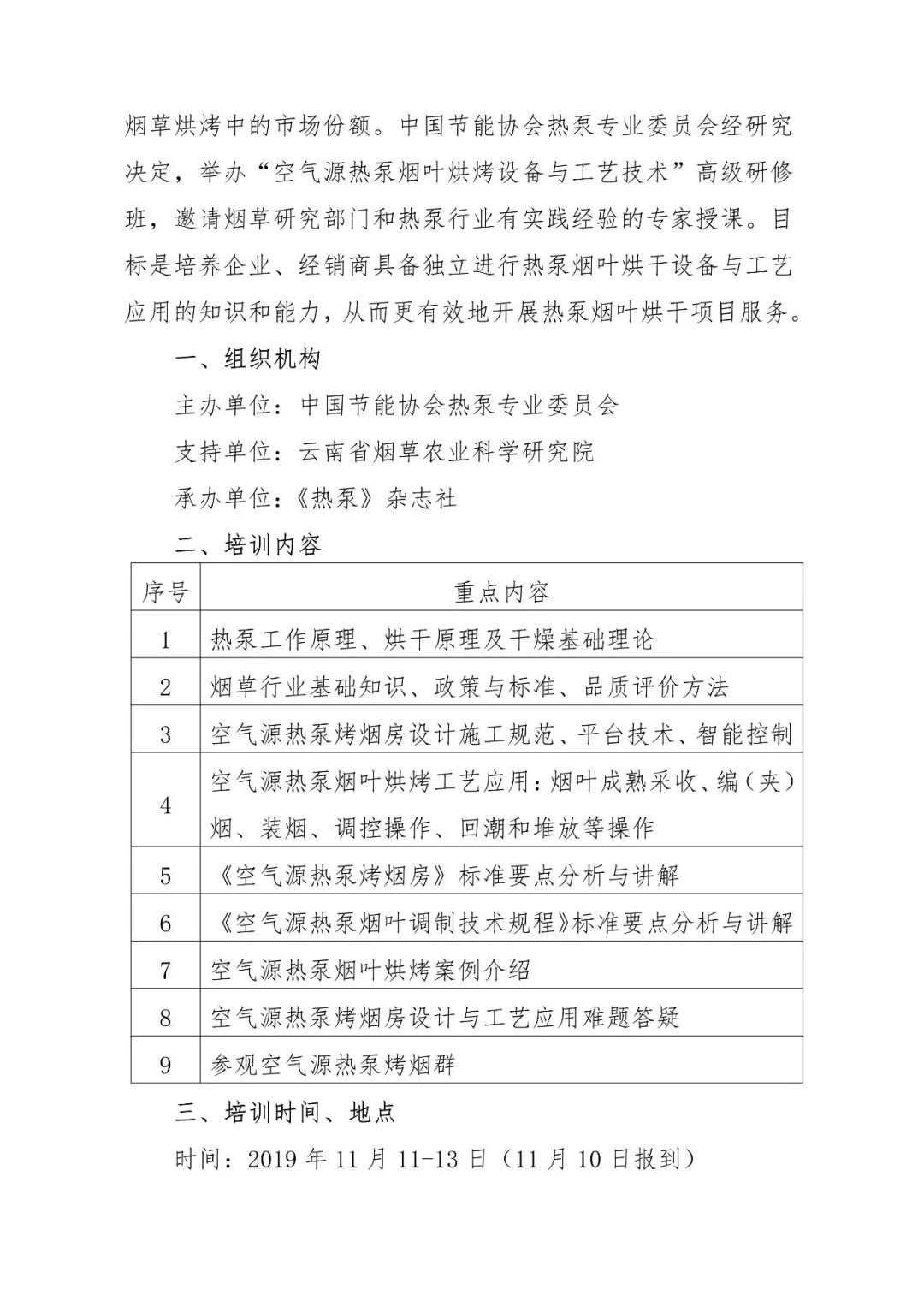 烟草烘烤中的市场份额。中国节能协会热泵专业委员会经研究决定，举办“空气源热泵烟叶烘烤设备与工艺技术”高级研修班，邀请烟草研究部门和热泵行业有实践经验的专家授课。目标是培养企业、经销商具备独立进行热泵烟叶烘干设备与工艺应用的知识和能力，从而更有效地开展热泵烟叶烘干项目服务。

一、组织机构

主办单位：中国节能协会热泵专业委员会

支持单位：云南省烟草农业科学研究院

承办单位：《热泵》杂志社

二、培训内容

| 序号 | 重点内容 |
|---|---|
| 1 | 热泵工作原理、烘干原理及干燥基础理论 |
| 2 | 烟草行业基础知识、政策与标准、品质评价方法 |
| 3 | 空气源热泵烤烟房设计施工规范、平台技术、智能控制 |
| 4 | 空气源热泵烟叶烘烤工艺应用：烟叶成熟采收、编（夹）烟、装烟、调控操作、回潮和堆放等操作 |
| 5 | 《空气源热泵烤烟房》标准要点分析与讲解 |
| 6 | 《空气源热泵烟叶调制技术规程》标准要点分析与讲解 |
| 7 | 空气源热泵烟叶烘烤案例介绍 |
| 8 | 空气源热泵烤烟房设计与工艺应用难题答疑 |
| 9 | 参观空气源热泵烤烟群 |

三、培训时间、地点

时间：2019 年 11 月 11-13 日（11 月 10 日报到）